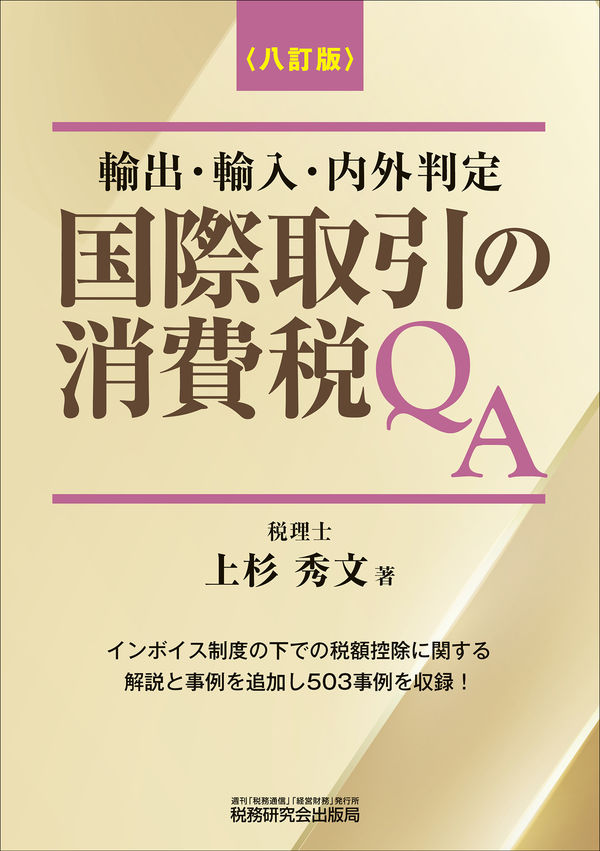 〈八訂版〉

輸出・輸入・内外判定
国際取引の消費税QA

税理士
上杉 秀文 著

インボイス制度の下での税額控除に関する解説と事例を追加し503事例を収録！

週刊「税務通信」「経営財務」発行所
税務研究会出版局